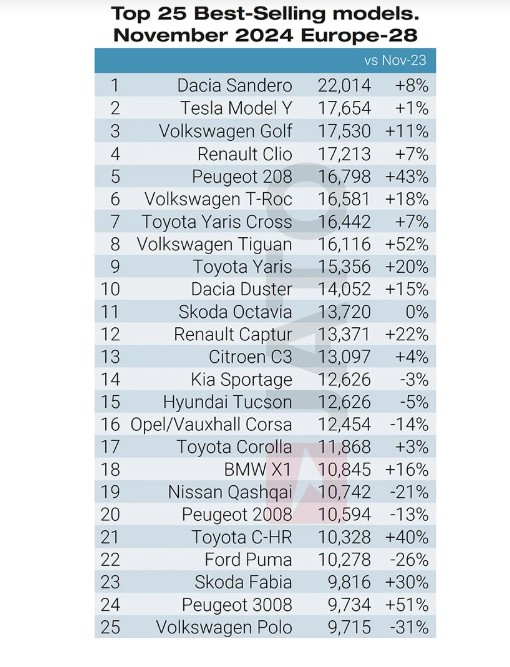 Top 25 Best-Selling models.
November 2024 Europe-28

| | | | vs Nov-23 |
|---|---|---|---|
| 1 | Dacia Sandero | 22,014 | +8% |
| 2 | Tesla Model Y | 17,654 | +1% |
| 3 | Volkswagen Golf | 17,530 | +11% |
| 4 | Renault Clio | 17,213 | +7% |
| 5 | Peugeot 208 | 16,798 | +43% |
| 6 | Volkswagen T-Roc | 16,581 | +18% |
| 7 | Toyota Yaris Cross | 16,442 | +7% |
| 8 | Volkswagen Tiguan | 16,116 | +52% |
| 9 | Toyota Yaris | 15,356 | +20% |
| 10 | Dacia Duster | 14,052 | +15% |
| 11 | Skoda Octavia | 13,720 | 0% |
| 12 | Renault Captur | 13,371 | +22% |
| 13 | Citroen C3 | 13,097 | +4% |
| 14 | Kia Sportage | 12,626 | -3% |
| 15 | Hyundai Tucson | 12,626 | -5% |
| 16 | Opel/Vauxhall Corsa | 12,454 | -14% |
| 17 | Toyota Corolla | 11,868 | +3% |
| 18 | BMW X1 | 10,845 | +16% |
| 19 | Nissan Qashqai | 10,742 | -21% |
| 20 | Peugeot 2008 | 10,594 | -13% |
| 21 | Toyota C-HR | 10,328 | +40% |
| 22 | Ford Puma | 10,278 | -26% |
| 23 | Skoda Fabia | 9,816 | +30% |
| 24 | Peugeot 3008 | 9,734 | +51% |
| 25 | Volkswagen Polo | 9,715 | -31% |